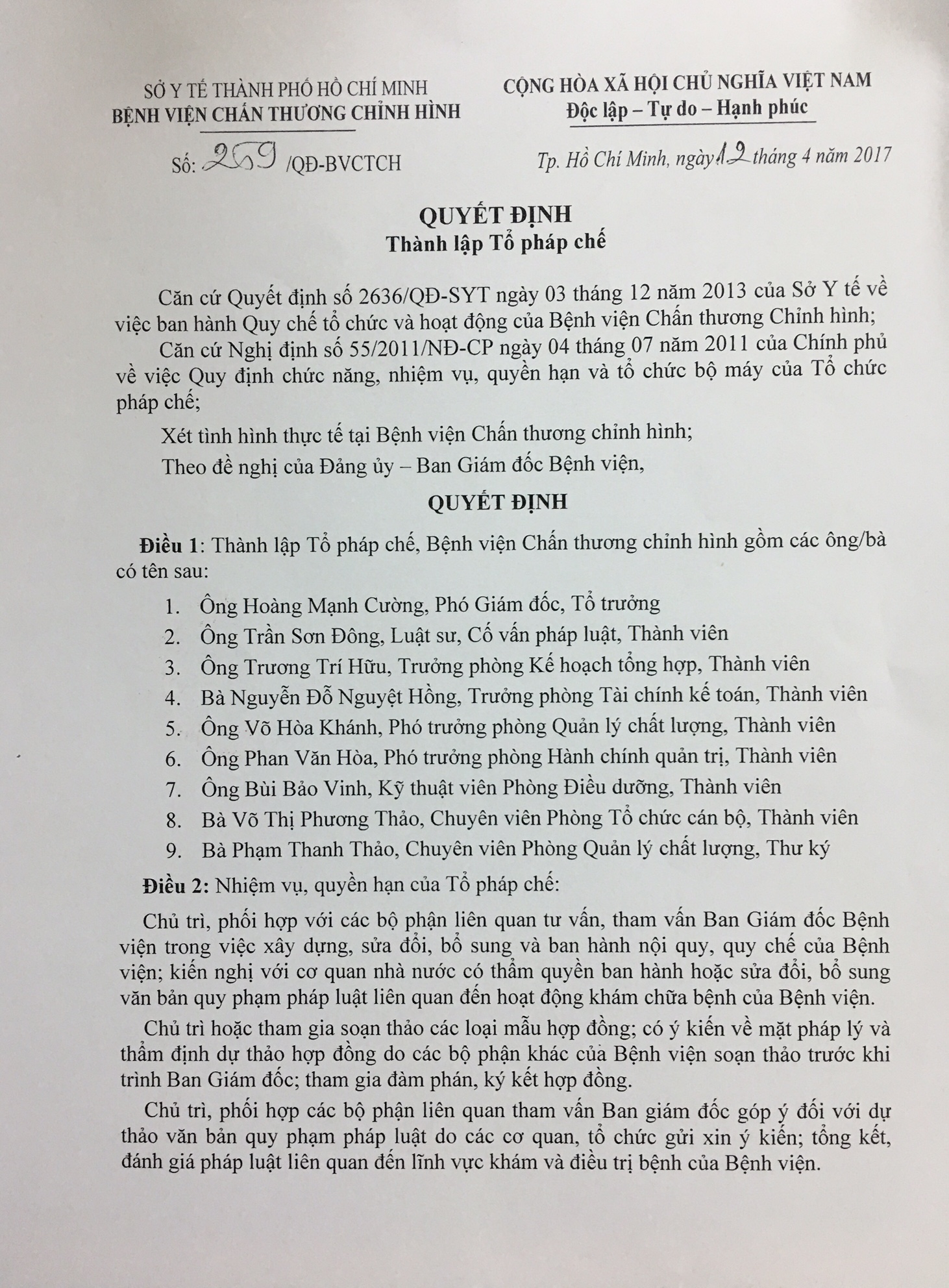 SỞ Y TẾ THÀNH PHỐ HỒ CHÍ MINH
BỆNH VIỆN CHẤN THƯƠNG CHỈNH HÌNH

Số: 259 /QĐ-BVCTCH

CỘNG HÒA XÃ HỘI CHỦ NGHĨA VIỆT NAM
Độc lập – Tự do – Hạnh phúc

Tp. Hồ Chí Minh, ngày 12 tháng 4 năm 2017

QUYẾT ĐỊNH
Thành lập Tổ pháp chế

Căn cứ Quyết định số 2636/QĐ-SYT ngày 03 tháng 12 năm 2013 của Sở Y tế về việc ban hành Quy chế tổ chức và hoạt động của Bệnh viện Chấn thương Chỉnh hình;

Căn cứ Nghị định số 55/2011/NĐ-CP ngày 04 tháng 07 năm 2011 của Chính phủ về việc Quy định chức năng, nhiệm vụ, quyền hạn và tổ chức bộ máy của Tổ chức pháp chế;

Xét tình hình thực tế tại Bệnh viện Chấn thương chỉnh hình;

Theo đề nghị của Đảng ủy – Ban Giám đốc Bệnh viện,

QUYẾT ĐỊNH

Điều 1: Thành lập Tổ pháp chế, Bệnh viện Chấn thương chỉnh hình gồm các ông/bà có tên sau:

1. Ông Hoàng Mạnh Cường, Phó Giám đốc, Tổ trưởng
2. Ông Trần Sơn Đông, Luật sư, Cố vấn pháp luật, Thành viên
3. Ông Trương Trí Hữu, Trưởng phòng Kế hoạch tổng hợp, Thành viên
4. Bà Nguyễn Đỗ Nguyệt Hồng, Trưởng phòng Tài chính kế toán, Thành viên
5. Ông Võ Hòa Khánh, Phó trưởng phòng Quản lý chất lượng, Thành viên
6. Ông Phan Văn Hòa, Phó trưởng phòng Hành chính quản trị, Thành viên
7. Ông Bùi Bảo Vinh, Kỹ thuật viên Phòng Điều dưỡng, Thành viên
8. Bà Võ Thị Phương Thảo, Chuyên viên Phòng Tổ chức cán bộ, Thành viên
9. Bà Phạm Thanh Thảo, Chuyên viên Phòng Quản lý chất lượng, Thư ký

Điều 2: Nhiệm vụ, quyền hạn của Tổ pháp chế:

Chủ trì, phối hợp với các bộ phận liên quan tư vấn, tham vấn Ban Giám đốc Bệnh viện trong việc xây dựng, sửa đổi, bổ sung và ban hành nội quy, quy chế của Bệnh viện; kiến nghị với cơ quan nhà nước có thẩm quyền ban hành hoặc sửa đổi, bổ sung văn bản quy phạm pháp luật liên quan đến hoạt động khám chữa bệnh của Bệnh viện.

Chủ trì hoặc tham gia soạn thảo các loại mẫu hợp đồng; có ý kiến về mặt pháp lý và thẩm định dự thảo hợp đồng do các bộ phận khác của Bệnh viện soạn thảo trước khi trình Ban Giám đốc; tham gia đàm phán, ký kết hợp đồng.

Chủ trì, phối hợp các bộ phận liên quan tham vấn Ban giám đốc góp ý đối với dự thảo văn bản quy phạm pháp luật do các cơ quan, tổ chức gửi xin ý kiến; tổng kết, đánh giá pháp luật liên quan đến lĩnh vực khám và điều trị bệnh của Bệnh viện.